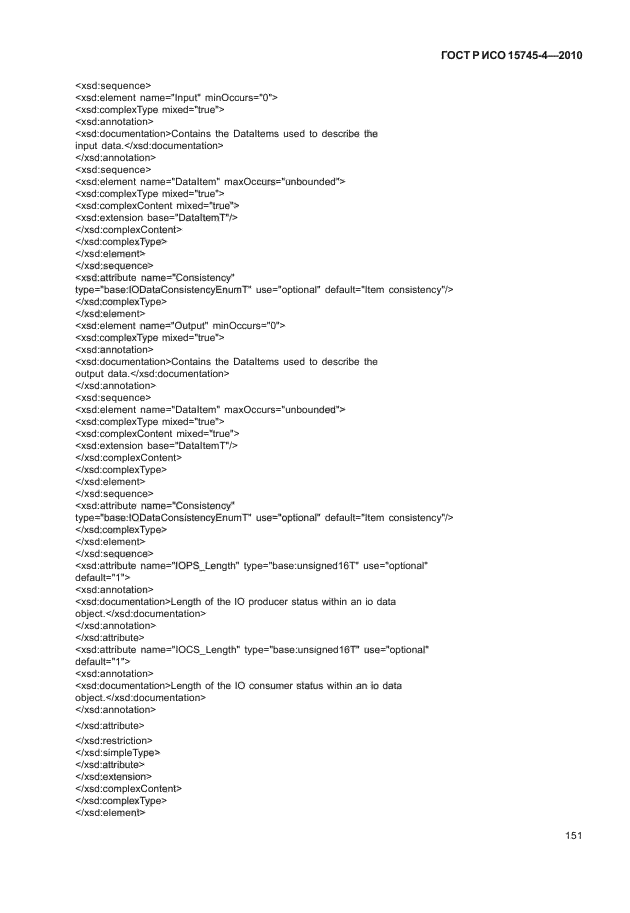 ГОСТ Р ИСО 15745-4—2010

<xsd:sequence>
<xsd:element name="Input" minOccurs="0">
<xsd:complexType mixed="true">
<xsd:annotation>
<xsd:documentation>Contains the DataItems used to describe the input data.</xsd:documentation>
</xsd:annotation>
<xsd:sequence>
<xsd:element name="DataItem" maxOccurs="unbounded">
<xsd:complexType mixed="true">
<xsd:complexContent mixed="true">
<xsd:extension base="DataItemT"/>
</xsd:complexContent>
</xsd:complexType>
</xsd:element>
</xsd:sequence>
<xsd:attribute name="Consistency"
type="base:IODataConsistencyEnumT" use="optional" default="Item consistency"/>
</xsd:complexType>
</xsd:element>
<xsd:element name="Output" minOccurs="0">
<xsd:complexType mixed="true">
<xsd:annotation>
<xsd:documentation>Contains the DataItems used to describe the output data.</xsd:documentation>
</xsd:annotation>
<xsd:sequence>
<xsd:element name="DataItem" maxOccurs="unbounded">
<xsd:complexType mixed="true">
<xsd:complexContent mixed="true">
<xsd:extension base="DataItemT"/>
</xsd:complexContent>
</xsd:complexType>
</xsd:element>
</xsd:sequence>
<xsd:attribute name="Consistency"
type="base:IODataConsistencyEnumT" use="optional" default="Item consistency"/>
</xsd:complexType>
</xsd:element>
</xsd:sequence>
<xsd:attribute name="IOPS_Length" type="base:unsigned16T" use="optional" default="1">
<xsd:annotation>
<xsd:documentation>Length of the IO producer status within an io data object.</xsd:documentation>
</xsd:annotation>
</xsd:attribute>
<xsd:attribute name="IOCS_Length" type="base:unsigned16T" use="optional" default="1">
<xsd:annotation>
<xsd:documentation>Length of the IO consumer status within an io data object.</xsd:documentation>
</xsd:annotation>
</xsd:attribute>
</xsd:restriction>
</xsd:simpleType>
</xsd:attribute>
</xsd:extension>
</xsd:complexContent>
</xsd:complexType>
</xsd:element>

151